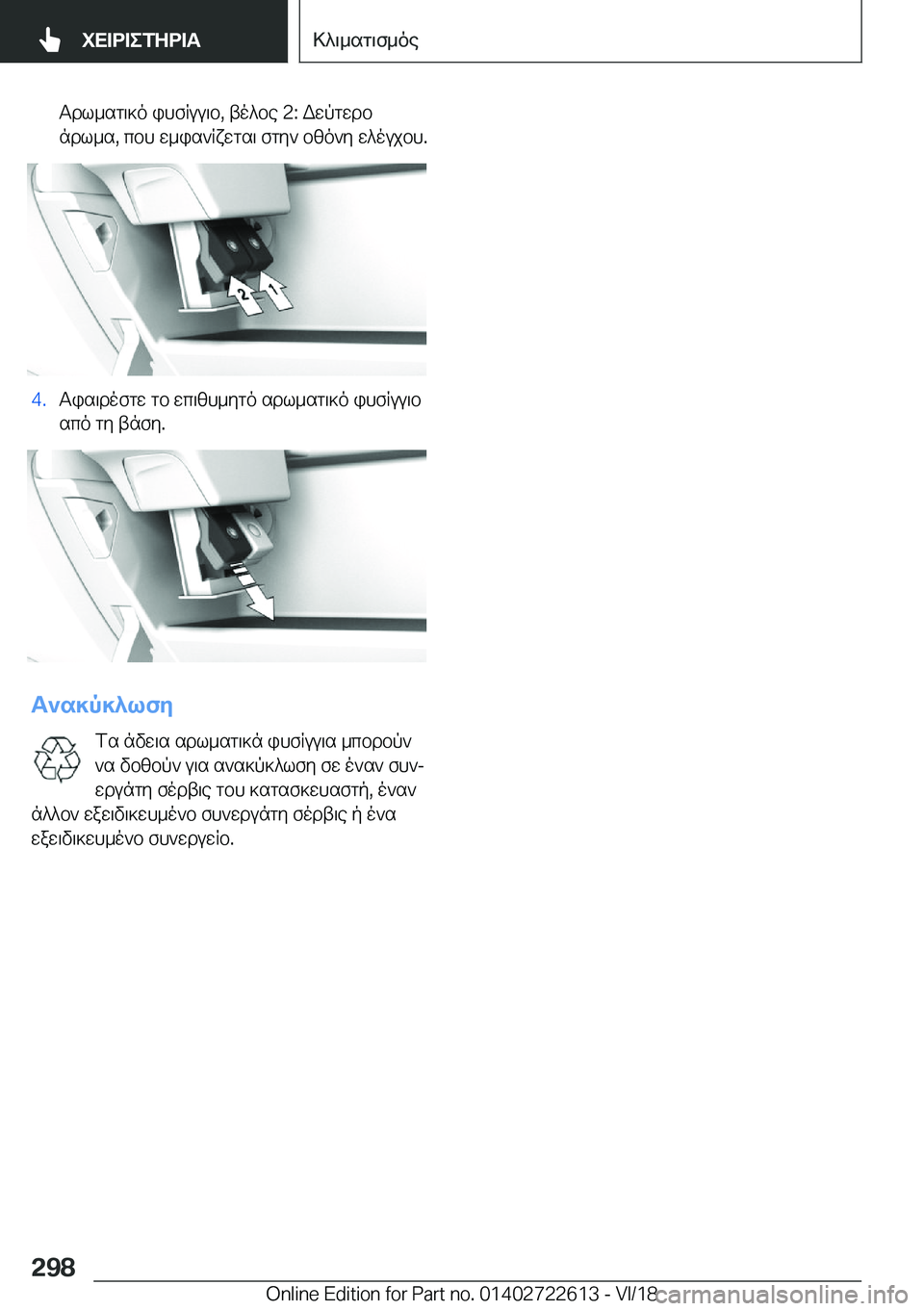 ΧΕΙΡΙΣΤΗΡΙΑ

Κλιματισμός

Αρωματικό φυσίγγιο, βέλος 2: Δεύτερο άρωμα, που εμφανίζεται στην οθόνη ελέγχου.

2

1

4. Αφαιρέστε το επιθυμητό αρωματικό φυσίγγιο από τη βάση.

Ανακύκλωση

Τα άδεια αρωματικά φυσίγγια μπορούν να δοθούν για ανακύκλωση σε έναν συνεργάτη σέρβις του κατασκευαστή, έναν άλλον εξειδικευμένο συνεργάτη σέρβις ή ένα εξειδικευμένο συνεργείο.

298

Online Edition for Part no. 01402722613 - VI/18

carmanualsonline.info